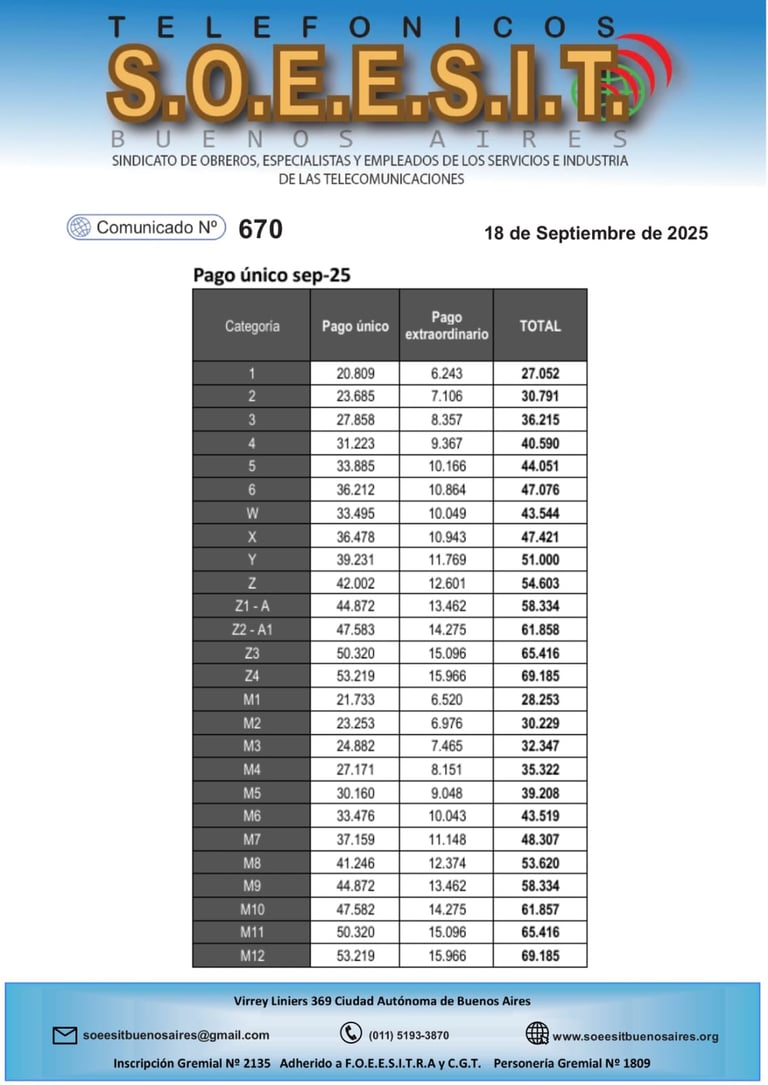 TELEFONICOS
S.O.E.E.S.I.T.
BUENOS AIRES
SINDICATO DE OBREROS, ESPECIALISTAS Y EMPLEADOS DE LOS SERVICIOS E INDUSTRIA DE LAS TELECOMUNICACIONES

Comunicado Nº 670

18 de Septiembre de 2025

Pago único sep-25

| Categoría | Pago único | Pago extraordinario | TOTAL |
|---|---|---|---|
| 1 | 20.809 | 6.243 | 27.052 |
| 2 | 23.685 | 7.106 | 30.791 |
| 3 | 27.858 | 8.357 | 36.215 |
| 4 | 31.223 | 9.367 | 40.590 |
| 5 | 33.885 | 10.166 | 44.051 |
| 6 | 36.212 | 10.864 | 47.076 |
| W | 33.495 | 10.049 | 43.544 |
| X | 36.478 | 10.943 | 47.421 |
| Y | 39.231 | 11.769 | 51.000 |
| Z | 42.002 | 12.601 | 54.603 |
| Z1 - A | 44.872 | 13.462 | 58.334 |
| Z2 - A1 | 47.583 | 14.275 | 61.858 |
| Z3 | 50.320 | 15.096 | 65.416 |
| Z4 | 53.219 | 15.966 | 69.185 |
| M1 | 21.733 | 6.520 | 28.253 |
| M2 | 23.253 | 6.976 | 30.229 |
| M3 | 24.882 | 7.465 | 32.347 |
| M4 | 27.171 | 8.151 | 35.322 |
| M5 | 30.160 | 9.048 | 39.208 |
| M6 | 33.476 | 10.043 | 43.519 |
| M7 | 37.159 | 11.148 | 48.307 |
| M8 | 41.246 | 12.374 | 53.620 |
| M9 | 44.872 | 13.462 | 58.334 |
| M10 | 47.582 | 14.275 | 61.857 |
| M11 | 50.320 | 15.096 | 65.416 |
| M12 | 53.219 | 15.966 | 69.185 |

Virrey Liniers 369 Ciudad Autónoma de Buenos Aires

soeesitbuenosaires@gmail.com (011) 5193-3870 www.soeesitbuenosaires.org

Inscripción Gremial Nº 2135 Adherido a F.O.E.E.S.I.T.R.A y C.G.T. Personería Gremial Nº 1809